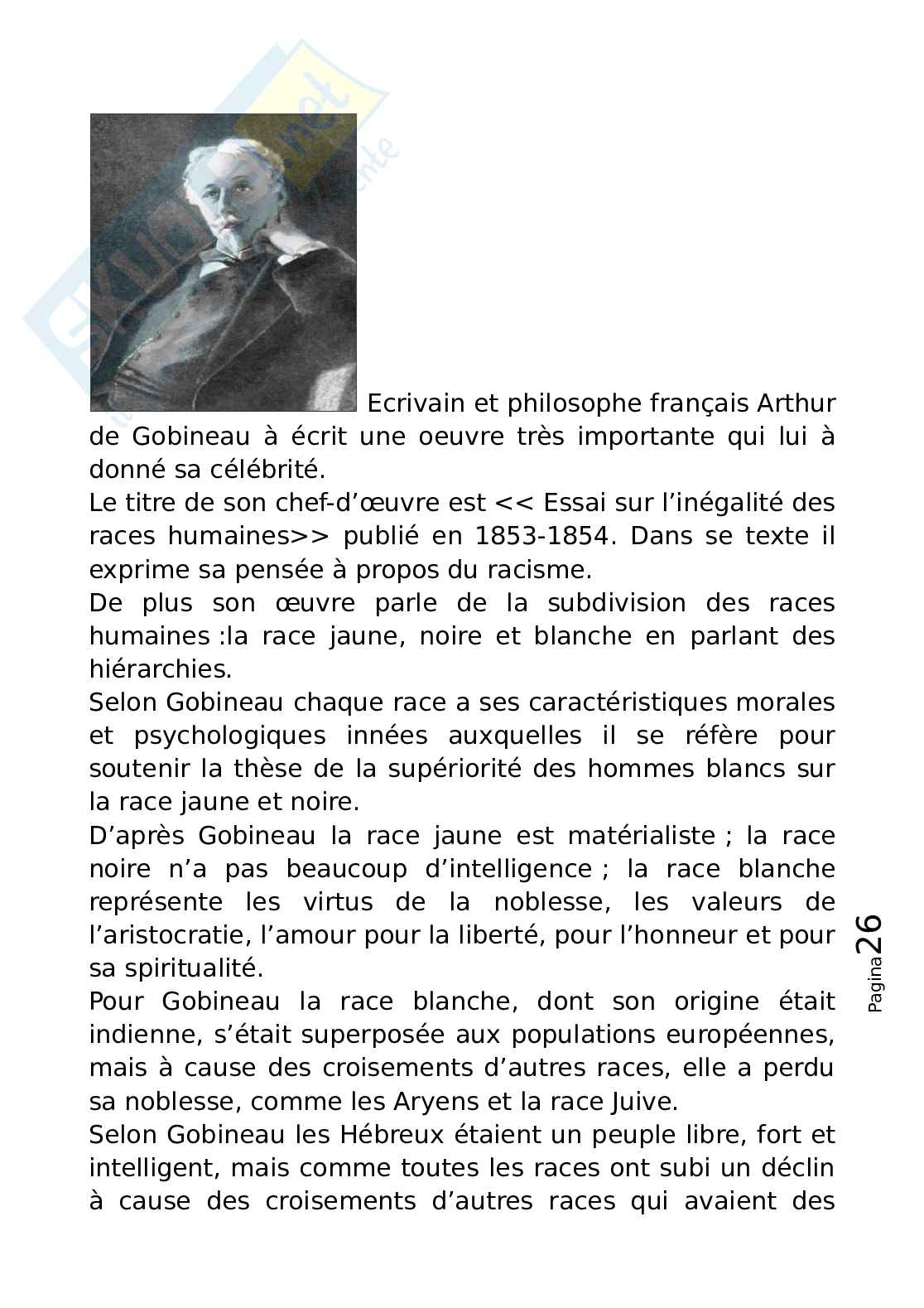 Ecrivain et philosophe français Arthur de Gobineau à écrit une oeuvre très importante qui lui à donné sa célébrité.
Le titre de son chef-d'œuvre est << Essai sur l'inégalité des races humaines>> publié en 1853-1854. Dans se texte il exprime sa pensée à propos du racisme.
De plus son œuvre parle de la subdivision des races humaines :la race jaune, noire et blanche en parlant des hiérarchies.
Selon Gobineau chaque race a ses caractéristiques morales et psychologiques innées auxquelles il se réfère pour soutenir la thèse de la supériorité des hommes blancs sur la race jaune et noire.
D'après Gobineau la race jaune est matérialiste ; la race noire n'a pas beaucoup d'intelligence ; la race blanche représente les virtus de la noblesse, les valeurs de l'aristocratie, l'amour pour la liberté, pour l'honneur et pour sa spiritualité.
Pour Gobineau la race blanche, dont son origine était indienne, s'était superposée aux populations européennes, mais à cause des croisements d'autres races, elle a perdu sa noblesse, comme les Aryens et la race Juive.
Selon Gobineau les Hébreux étaient un peuple libre, fort et intelligent, mais comme toutes les races ont subi un déclin à cause des croisements d'autres races qui avaient des

Pagina 26